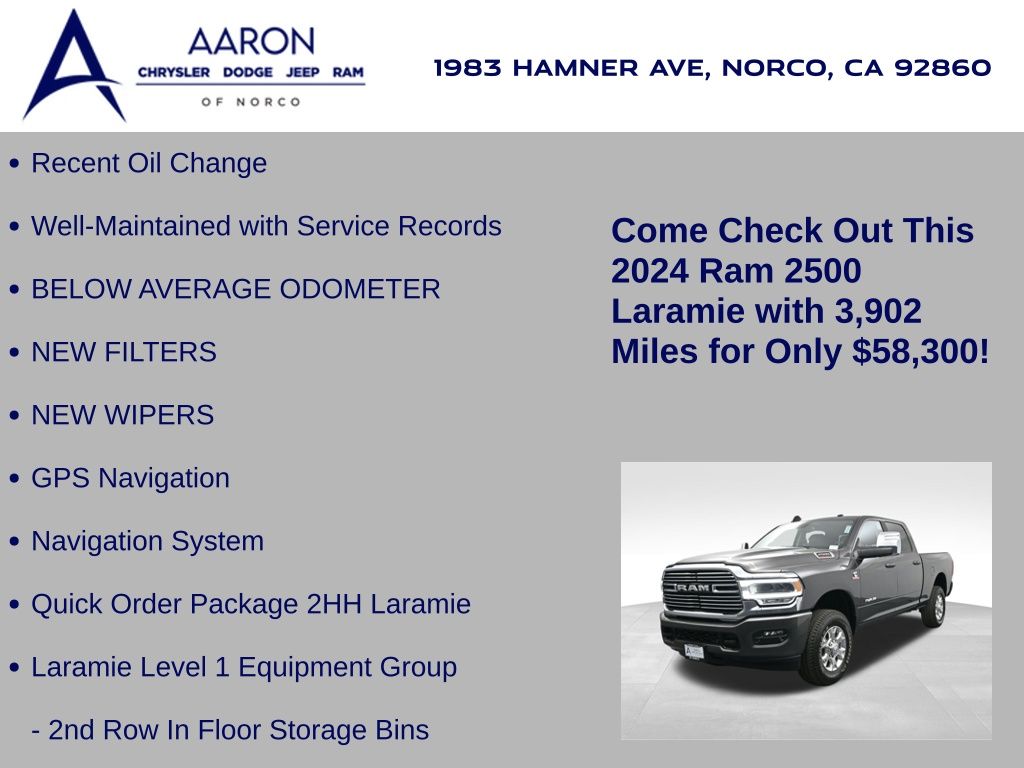 AARON
CHRYSLER DODGE JEEP RAM
OF NORCO

1983 HAMNER AVE, NORCO, CA 92860

• Recent Oil Change
• Well-Maintained with Service Records
• BELOW AVERAGE ODOMETER
• NEW FILTERS
• NEW WIPERS
• GPS Navigation
• Navigation System
• Quick Order Package 2HH Laramie
• Laramie Level 1 Equipment Group
- 2nd Row In Floor Storage Bins

Come Check Out This 2024 Ram 2500 Laramie with 3,902 Miles for Only $58,300!

RAM